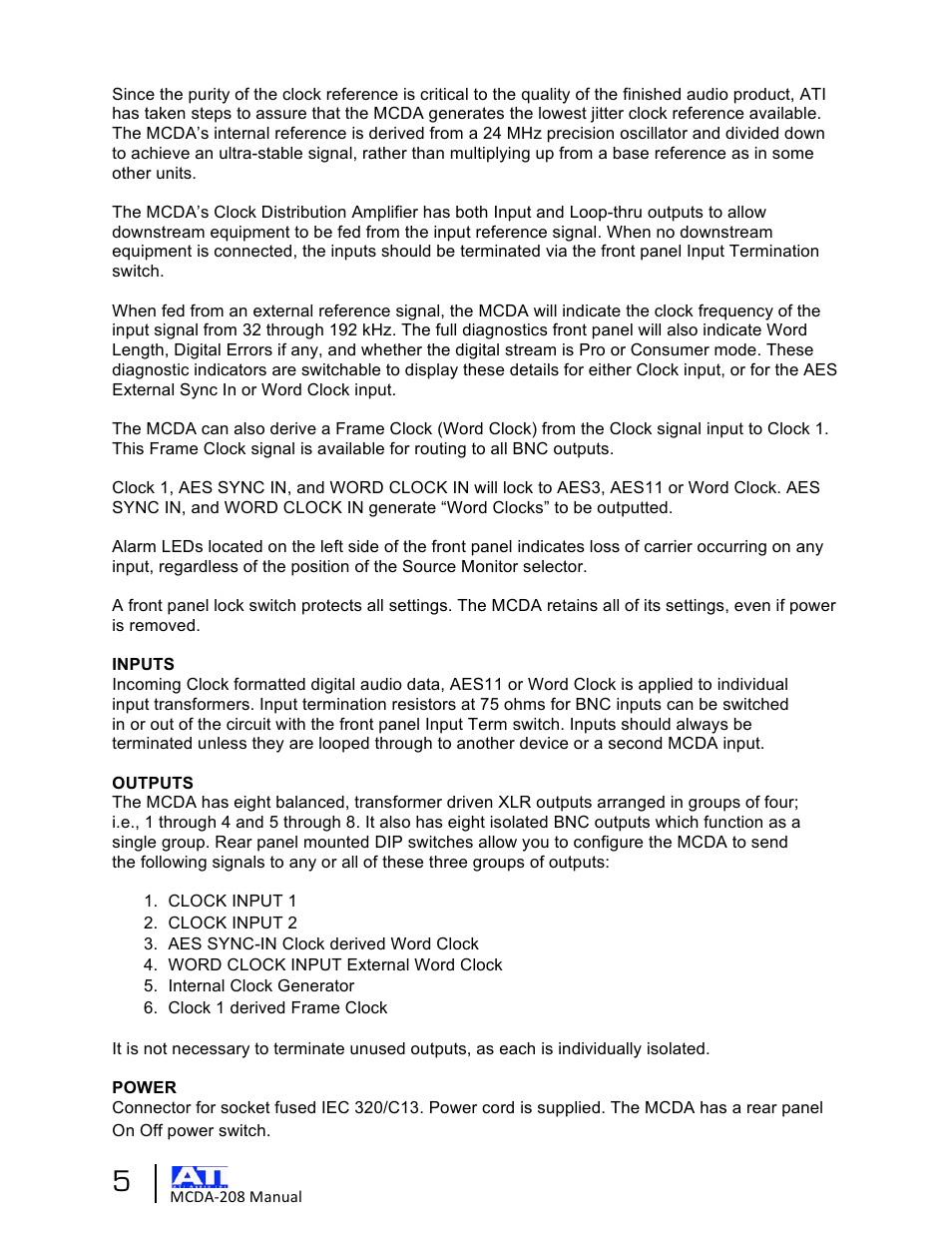 Since the purity of the clock reference is critical to the quality of the finished audio product, ATI has taken steps to assure that the MCDA generates the lowest jitter clock reference available. The MCDA's internal reference is derived from a 24 MHz precision oscillator and divided down to achieve an ultra-stable signal, rather than multiplying up from a base reference as in some other units.

The MCDA's Clock Distribution Amplifier has both Input and Loop-thru outputs to allow downstream equipment to be fed from the input reference signal. When no downstream equipment is connected, the inputs should be terminated via the front panel Input Termination switch.

When fed from an external reference signal, the MCDA will indicate the clock frequency of the input signal from 32 through 192 kHz. The full diagnostics front panel will also indicate Word Length, Digital Errors if any, and whether the digital stream is Pro or Consumer mode. These diagnostic indicators are switchable to display these details for either Clock input, or for the AES External Sync In or Word Clock input.

The MCDA can also derive a Frame Clock (Word Clock) from the Clock signal input to Clock 1. This Frame Clock signal is available for routing to all BNC outputs.

Clock 1, AES SYNC IN, and WORD CLOCK IN will lock to AES3, AES11 or Word Clock. AES SYNC IN, and WORD CLOCK IN generate "Word Clocks" to be outputted.

Alarm LEDs located on the left side of the front panel indicates loss of carrier occurring on any input, regardless of the position of the Source Monitor selector.

A front panel lock switch protects all settings. The MCDA retains all of its settings, even if power is removed.

INPUTS
Incoming Clock formatted digital audio data, AES11 or Word Clock is applied to individual input transformers. Input termination resistors at 75 ohms for BNC inputs can be switched in or out of the circuit with the front panel Input Term switch. Inputs should always be terminated unless they are looped through to another device or a second MCDA input.

OUTPUTS
The MCDA has eight balanced, transformer driven XLR outputs arranged in groups of four; i.e., 1 through 4 and 5 through 8. It also has eight isolated BNC outputs which function as a single group. Rear panel mounted DIP switches allow you to configure the MCDA to send the following signals to any or all of these three groups of outputs:

1. CLOCK INPUT 1
2. CLOCK INPUT 2
3. AES SYNC-IN Clock derived Word Clock
4. WORD CLOCK INPUT External Word Clock
5. Internal Clock Generator
6. Clock 1 derived Frame Clock

It is not necessary to terminate unused outputs, as each is individually isolated.

POWER
Connector for socket fused IEC 320/C13. Power cord is supplied. The MCDA has a rear panel On Off power switch.

5 ATI
MCDA-208 Manual